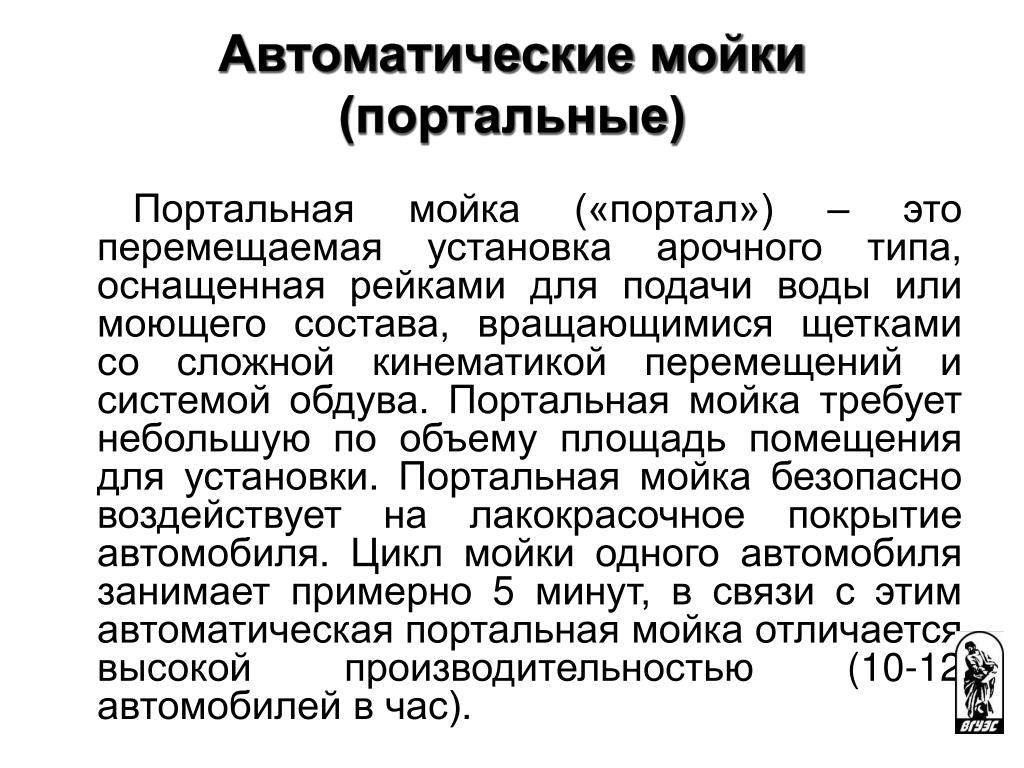 Автоматические мойки (портальные)

Портальная мойка («портал») – это перемещаемая установка арочного типа, оснащенная рейками для подачи воды или моющего состава, вращающимися щетками со сложной кинематикой перемещений и системой обдува. Портальная мойка требует небольшую по объему площадь помещения для установки. Портальная мойка безопасно воздействует на лакокрасочное покрытие автомобиля. Цикл мойки одного автомобиля занимает примерно 5 минут, в связи с этим автоматическая портальная мойка отличается высокой производительностью (10-12 автомобилей в час).

ВГУЭС